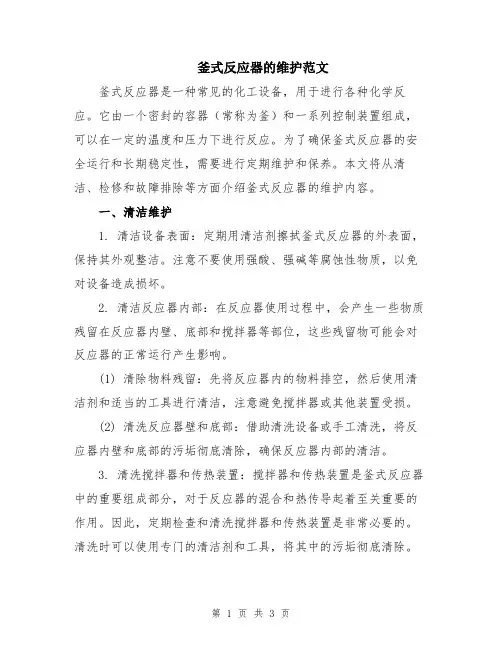 釜式反应器的维护范文

釜式反应器是一种常见的化工设备，用于进行各种化学反应。它由一个密封的容器（常称为釜）和一系列控制装置组成，可以在一定的温度和压力下进行反应。为了确保釜式反应器的安全运行和长期稳定性，需要进行定期维护和保养。本文将从清洁、检修和故障排除等方面介绍釜式反应器的维护内容。

一、清洁维护

1. 清洁设备表面：定期用清洁剂擦拭釜式反应器的外表面，保持其外观整洁。注意不要使用强酸、强碱等腐蚀性物质，以免对设备造成损坏。

2. 清洁反应器内部：在反应器使用过程中，会产生一些物质残留在反应器内壁、底部和搅拌器等部位，这些残留物可能会对反应器的正常运行产生影响。

(1) 清除物料残留：先将反应器内的物料排空，然后使用清洁剂和适当的工具进行清洁，注意避免搅拌器或其他装置受损。

(2) 清洗反应器壁和底部：借助清洗设备或手工清洗，将反应器内壁和底部的污垢彻底清除，确保反应器内部的清洁。

3. 清洗搅拌器和传热装置：搅拌器和传热装置是釜式反应器中的重要组成部分，对于反应器的混合和热传导起着至关重要的作用。因此，定期检查和清洗搅拌器和传热装置是非常必要的。清洗时可以使用专门的清洁剂和工具，将其中的污垢彻底清除。

第 1 页 共 3 页